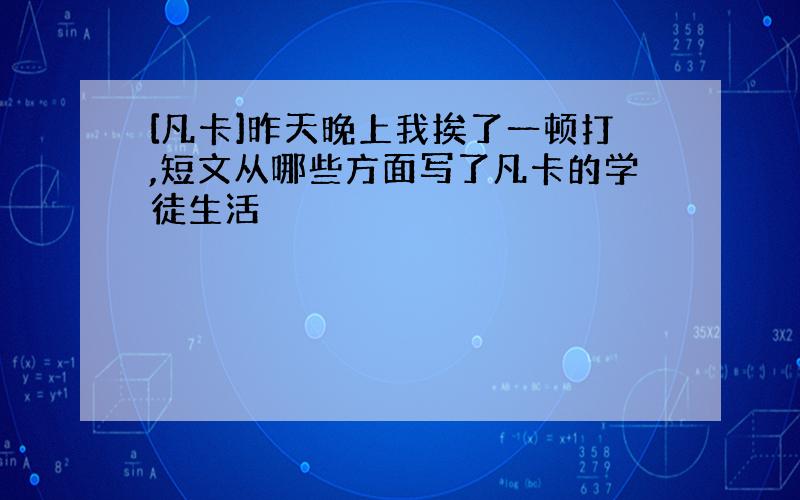 [凡卡]昨天晚上我挨了一顿打,短文从哪些方面写了凡卡的学徒生活